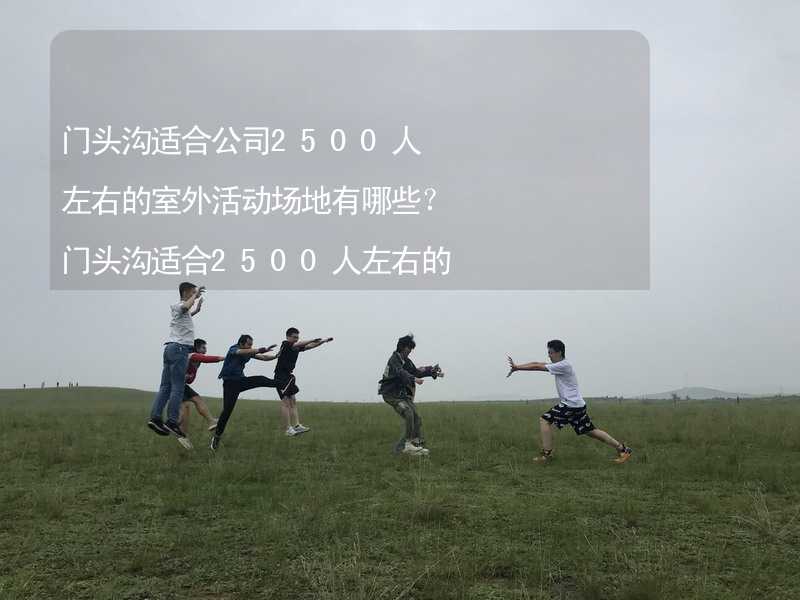 门头沟适合公司２５００人左右的室外活动场地有哪些？门头沟适合２５００人左右的